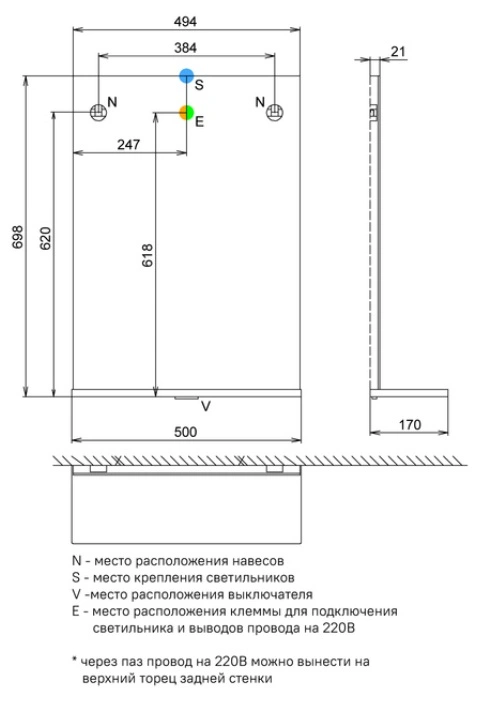 494

384

21

S

N

N

E

247

698

620

618

V

500

170

N - место расположения навесов
S - место крепления светильников
V -место расположения выключателя
E - место расположения клеммы для подключения светильника и выводов провода на 220В

* через паз провод на 220В можно вынести на верхний торец задней стенки